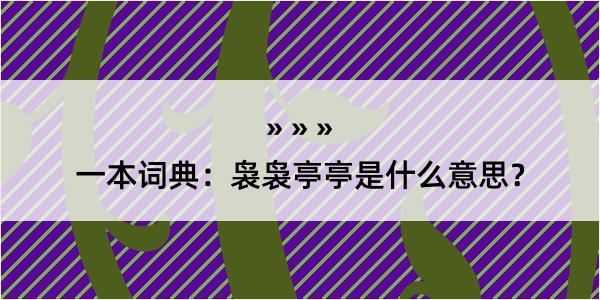 » » »

一本词典：袅袅亭亭是什么意思？